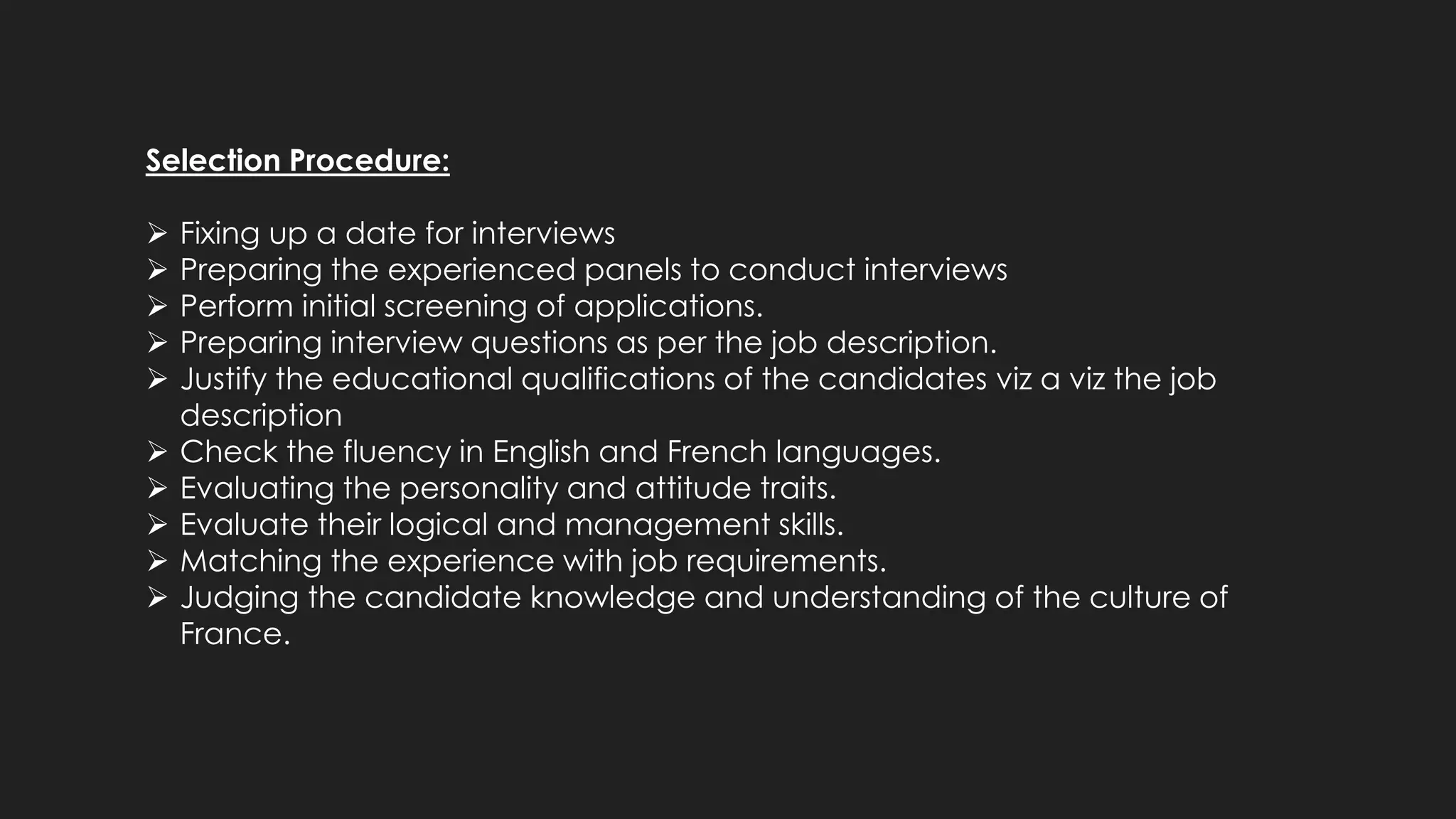 Selection Procedure:

➢ Fixing up a date for interviews
➢ Preparing the experienced panels to conduct interviews
➢ Perform initial screening of applications.
➢ Preparing interview questions as per the job description.
➢ Justify the educational qualifications of the candidates viz a viz the job description
➢ Check the fluency in English and French languages.
➢ Evaluating the personality and attitude traits.
➢ Evaluate their logical and management skills.
➢ Matching the experience with job requirements.
➢ Judging the candidate knowledge and understanding of the culture of France.